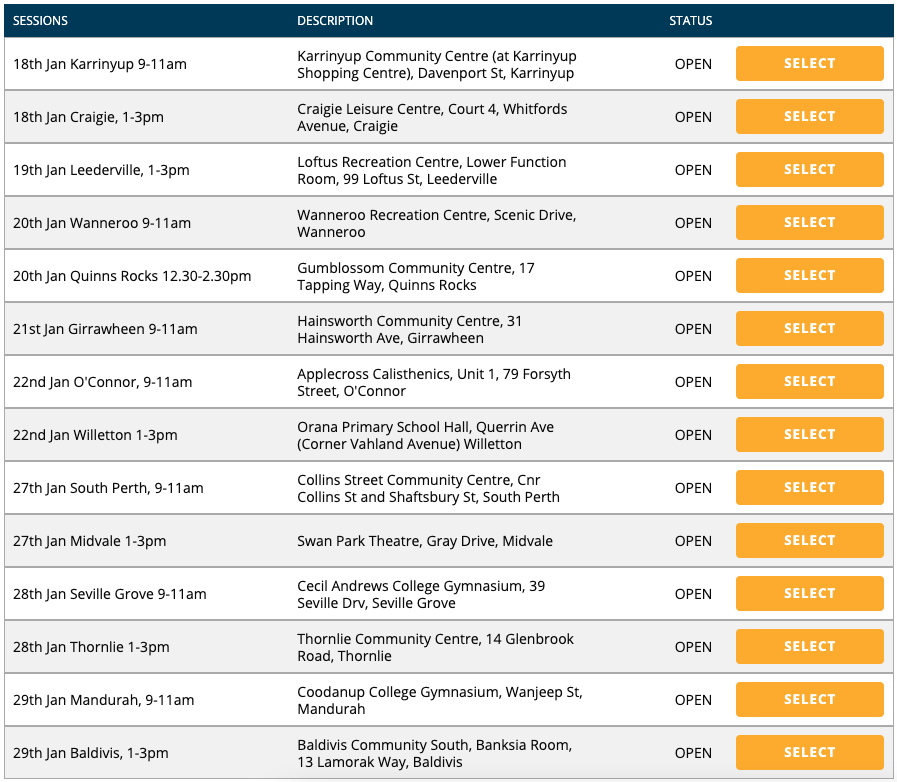 | SESSIONS | DESCRIPTION | STATUS | |
|---|---|---|---|
| 18th Jan Karrinyup 9-11am | Karrinyup Community Centre (at Karrinyup Shopping Centre), Davenport St, Karrinyup | OPEN | SELECT |
| 18th Jan Craigie, 1-3pm | Craigie Leisure Centre, Court 4, Whitfords Avenue, Craigie | OPEN | SELECT |
| 19th Jan Leederville, 1-3pm | Loftus Recreation Centre, Lower Function Room, 99 Loftus St, Leederville | OPEN | SELECT |
| 20th Jan Wanneroo 9-11am | Wanneroo Recreation Centre, Scenic Drive, Wanneroo | OPEN | SELECT |
| 20th Jan Quinns Rocks 12.30-2.30pm | Gumblossom Community Centre, 17 Tapping Way, Quinns Rocks | OPEN | SELECT |
| 21st Jan Girrawheen 9-11am | Hainsworth Community Centre, 31 Hainsworth Ave, Girrawheen | OPEN | SELECT |
| 22nd Jan O'Connor, 9-11am | Applecross Calisthenics, Unit 1, 79 Forsyth Street, O'Connor | OPEN | SELECT |
| 22nd Jan Willetton 1-3pm | Orana Primary School Hall, Querrin Ave (Corner Vahland Avenue) Willetton | OPEN | SELECT |
| 27th Jan South Perth, 9-11am | Collins Street Community Centre, Cnr Collins St and Shaftsbury St, South Perth | OPEN | SELECT |
| 27th Jan Midvale 1-3pm | Swan Park Theatre, Gray Drive, Midvale | OPEN | SELECT |
| 28th Jan Seville Grove 9-11am | Cecil Andrews College Gymnasium, 39 Seville Drv, Seville Grove | OPEN | SELECT |
| 28th Jan Thornlie 1-3pm | Thornlie Community Centre, 14 Glenbrook Road, Thornlie | OPEN | SELECT |
| 29th Jan Mandurah, 9-11am | Coodanup College Gymnasium, Wanjeep St, Mandurah | OPEN | SELECT |
| 29th Jan Baldivis, 1-3pm | Baldivis Community South, Banksia Room, 13 Lamorak Way, Baldivis | OPEN | SELECT |